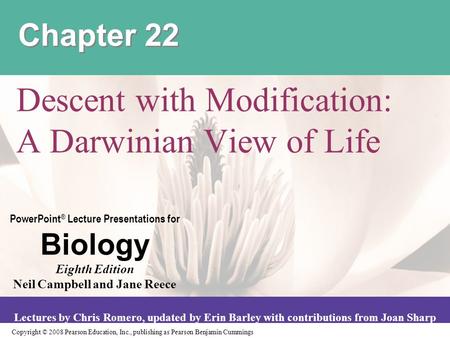 Chapter 22

Descent with Modification: A Darwinian View of Life

PowerPoint® Lecture Presentations for

Biology

Eighth Edition

Neil Campbell and Jane Reece

Lectures by Chris Romero, updated by Erin Barley with contributions from Joan Sharp

Copyright © 2008 Pearson Education, Inc., publishing as Pearson Benjamin Cummings